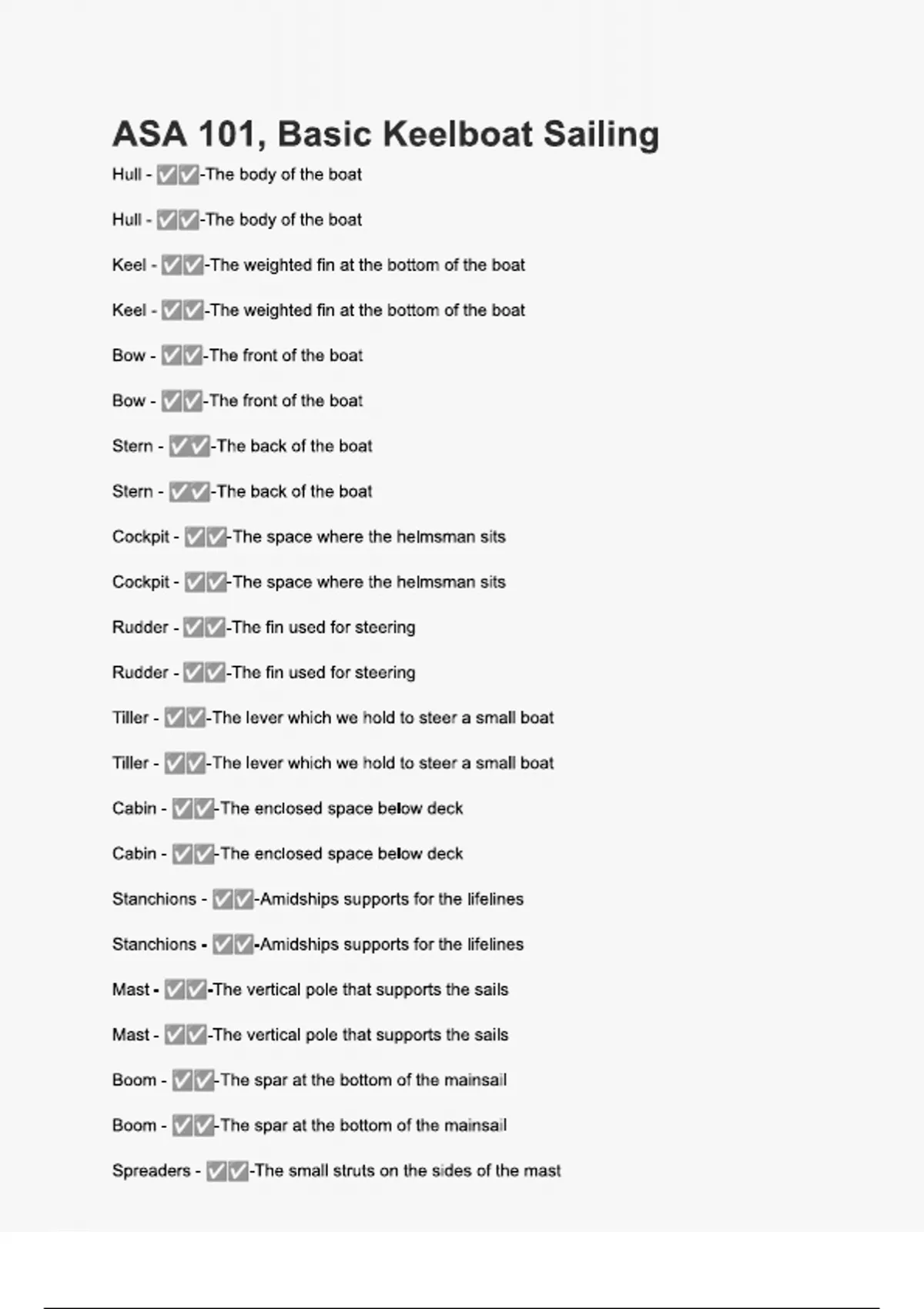 ASA 101, Basic Keelboat Sailing

Hull - ✅✅-The body of the boat

Hull - ✅✅-The body of the boat

Keel - ✅✅-The weighted fin at the bottom of the boat

Keel - ✅✅-The weighted fin at the bottom of the boat

Bow - ✅✅-The front of the boat

Bow - ✅✅-The front of the boat

Stern - ✅✅-The back of the boat

Stern - ✅✅-The back of the boat

Cockpit - ✅✅-The space where the helmsman sits

Cockpit - ✅✅-The space where the helmsman sits

Rudder - ✅✅-The fin used for steering

Rudder - ✅✅-The fin used for steering

Tiller - ✅✅-The lever which we hold to steer a small boat

Tiller - ✅✅-The lever which we hold to steer a small boat

Cabin - ✅✅-The enclosed space below deck

Cabin - ✅✅-The enclosed space below deck

Stanchions - ✅✅-Amidships supports for the lifelines

Stanchions - ✅✅-Amidships supports for the lifelines

Mast - ✅✅-The vertical pole that supports the sails

Mast - ✅✅-The vertical pole that supports the sails

Boom - ✅✅-The spar at the bottom of the mainsail

Boom - ✅✅-The spar at the bottom of the mainsail

Spreaders - ✅✅-The small struts on the sides of the mast